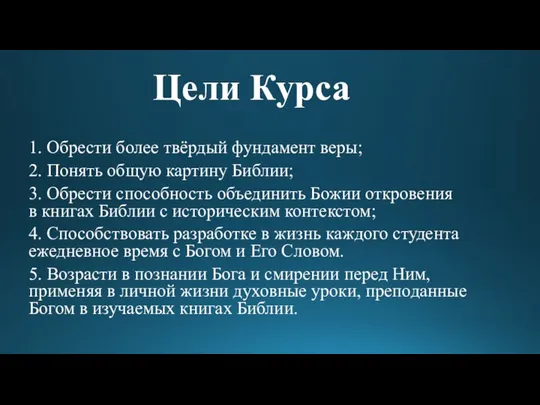 Цели Курса

1. Обрести более твёрдый фундамент веры;

2. Понять общую картину Библии;

3. Обрести способность объединить Божии откровения в книгах Библии с историческим контекстом;

4. Способствовать разработке в жизнь каждого студента ежедневное время с Богом и Его Словом.

5. Возрасти в познании Бога и смирении перед Ним, применяя в личной жизни духовные уроки, преподанные Богом в изучаемых книгах Библии.